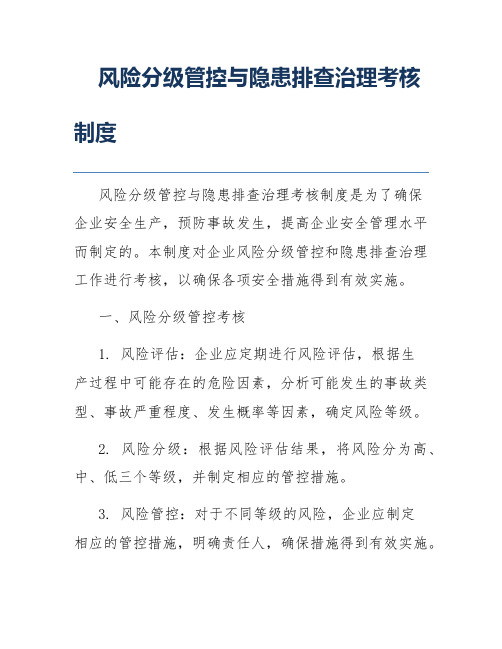 风险分级管控与隐患排查治理考核制度

风险分级管控与隐患排查治理考核制度是为了确保企业安全生产，预防事故发生，提高企业安全管理水平而制定的。本制度对企业风险分级管控和隐患排查治理工作进行考核，以确保各项安全措施得到有效实施。

一、风险分级管控考核

1. 风险评估：企业应定期进行风险评估，根据生产过程中可能存在的危险因素，分析可能发生的事故类型、事故严重程度、发生概率等因素，确定风险等级。

2. 风险分级：根据风险评估结果，将风险分为高、中、低三个等级，并制定相应的管控措施。

3. 风险管控：对于不同等级的风险，企业应制定相应的管控措施，明确责任人，确保措施得到有效实施。